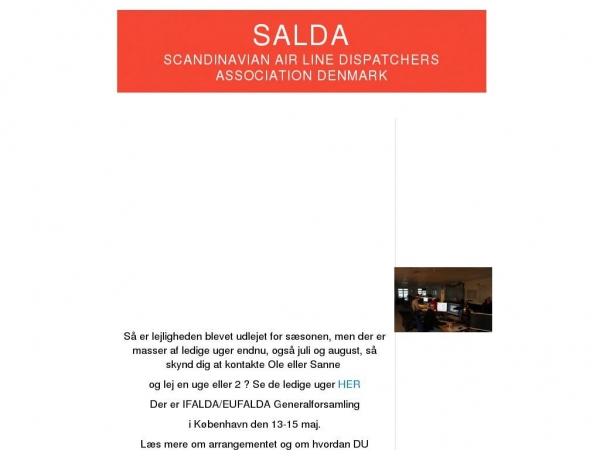 SALDA
SCANDINAVIAN AIR LINE DISPATCHERS ASSOCIATION DENMARK

Så er lejligheden blevet udlejet for sæsonen, men der er masser af ledige uger endnu, også juli og august, så skynd dig at kontakte Ole eller Sanne

og lej en uge eller 2 ? Se de ledige uger HER

Der er IFALDA/EUFALDA Generalforsamling

i København den 13-15 maj.

Læs mere om arrangementet og om hvordan DU